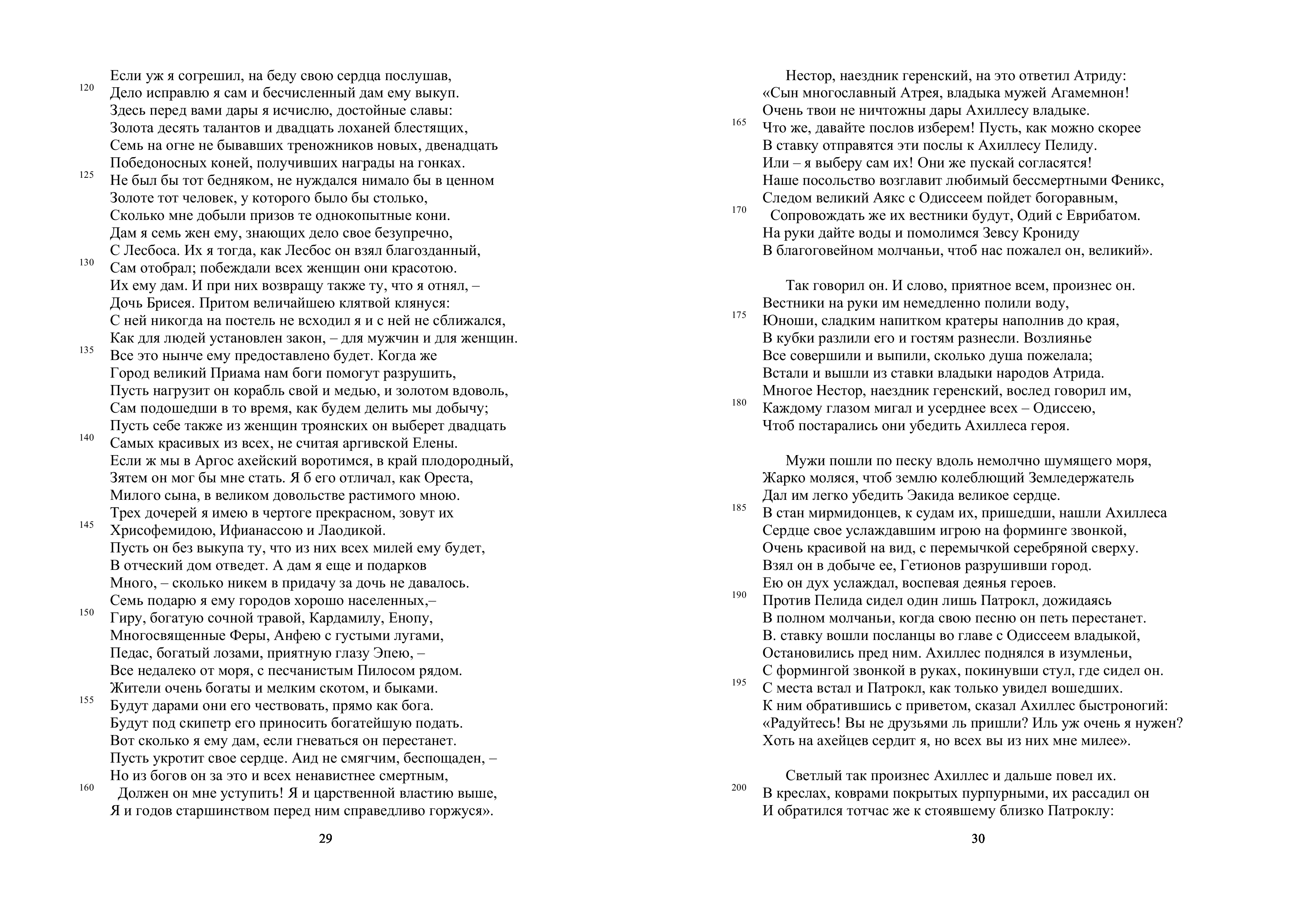 Если уж я согрешил, на беду свою сердца послушав,
120 Дело исправлю я сам и бесчисленный дам ему выкуп.
Здесь перед вами дары я исчислю, достойные славы:
Золота десять талантов и двадцать лоханей блестящих,
Семь на огне не бывавших треножников новых, двенадцать
Победоносных коней, получивших награды на гонках.
125 Не был бы тот бедняком, не нуждался нимало бы в ценном
Золоте тот человек, у которого было бы столько,
Сколько мне добыли призов те однокопытные кони.
Дам я семь жен ему, знающих дело свое безупречно,
С Лесбоса. Их я тогда, как Лесбос он взял благозданный,
130 Сам отобрал; побеждали всех женщин они красотою.
Их ему дам. И при них возвращу также ту, что я отнял, –
Дочь Брисея. Притом величайшею клятвой клянуся:
С ней никогда на постель не всходил я и с ней не сближался,
Как для людей установлен закон, – для мужчин и для женщин.
135 Все это нынче ему предоставлено будет. Когда же
Город великий Приама нам боги помогут разрушить,
Пусть нагрузит он корабль свой и медью, и золотом вдоволь,
Сам подошедши в то время, как будем делить мы добычу;
Пусть себе также из женщин троянских он выберет двадцать
140 Самых красивых из всех, не считая аргивской Елены.
Если ж мы в Аргос ахейский воротимся, в край плодородный,
Зятем он мог бы мне стать. Я б его отличал, как Ореста,
Милого сына, в великом довольстве растимого мною.
Трех дочерей я имею в чертоге прекрасном, зовут их
145 Хрисофемидою, Ифианассою и Лаодикой.
Пусть он без выкупа ту, что из них всех милей ему будет,
В отческий дом отведет. А дам я еще и подарков
Много, – сколько никем в придачу за дочь не давалось.
Семь подарю я ему городов хорошо населенных,–
150 Гиру, богатую сочной травой, Кардамилу, Енопу,
Многосвященные Феры, Анфею с густыми лугами,
Педас, богатый лозами, приятную глазу Эпею, –
Все недалеко от моря, с песчанистым Пилосом рядом.
Жители очень богаты и мелким скотом, и быками.
155 Будут дарами они его чествовать, прямо как бога.
Будут под скипетр его приносить богатейшую подать.
Вот сколько я ему дам, если гневаться он перестанет.
Пусть укротит свое сердце. Аид не смягчим, беспощаден, –
Но из богов он за это и всех ненавистнее смертным,
160 Должен он мне уступить! Я и царственной властию выше,
Я и годов старшинством перед ним справедливо горжуся».

29

Нестор, наездник геренский, на это ответил Атриду:
«Сын многославный Атрея, владыка мужей Агамемнон!
Очень твои не ничтожны дары Ахиллесу владыке.
165 Что же, давайте послов изберем! Пусть, как можно скорее
В ставку отправятся эти послы к Ахиллесу Пелиду.
Или – я выберу сам их! Они же пускай согласятся!
Наше посольство возглавит любимый бессмертными Феникс,
Следом великий Аякс с Одиссеем пойдет богоравным,
170 Сопровождать же их вестники будут, Одий с Еврибатом.
На руки дайте воды и помолимся Зевсу Крониду
В благоговейном молчаньи, чтоб нас пожалел он, великий».

Так говорил он. И слово, приятное всем, произнес он.
Вестники на руки им немедленно полили воду,
175 Юноши, сладким напитком кратеры наполнив до края,
В кубки разлили его и гостям разнесли. Возлиянье
Все совершили и выпили, сколько душа пожелала;
Встали и вышли из ставки владыки народов Атрида.
Многое Нестор, наездник геренский, вослед говорил им,
180 Каждому глазом мигал и усерднее всех – Одиссею,
Чтоб постарались они убедить Ахиллеса героя.

Мужи пошли по песку вдоль немолчно шумящего моря,
Жарко моляся, чтоб землю колеблющий Земледержатель
Дал им легко убедить Эакида великое сердце.
185 В стан мирмидонцев, к судам их, пришедши, нашли Ахиллеса
Сердце свое услаждавшим игрою на форминге звонкой,
Очень красивой на вид, с перемычкой серебряной сверху.
Взял он в добыче ее, Гетионов разрушивши город.
Ею он дух услаждал, воспевая деянья героев.
190 Против Пелида сидел один лишь Патрокл, дожидаясь
В полном молчаньи, когда свою песню он петь перестанет.
В. ставку вошли посланцы во главе с Одиссеем владыкой,
Остановились пред ним. Ахиллес поднялся в изумленьи,
С формингой звонкой в руках, покинувши стул, где сидел он.
195 С места встал и Патрокл, как только увидел вошедших.
К ним обратившись с приветом, сказал Ахиллес быстроногий:
«Радуйтесь! Вы не друзьями ль пришли? Иль уж очень я нужен?
Хоть на ахейцев сердит я, но всех вы из них мне милее».

Светлый так произнес Ахиллес и дальше повел их.
200 В креслах, коврами покрытых пурпурными, их рассадил он
И обратился тотчас же к стоявшему близко Патроклу:

30